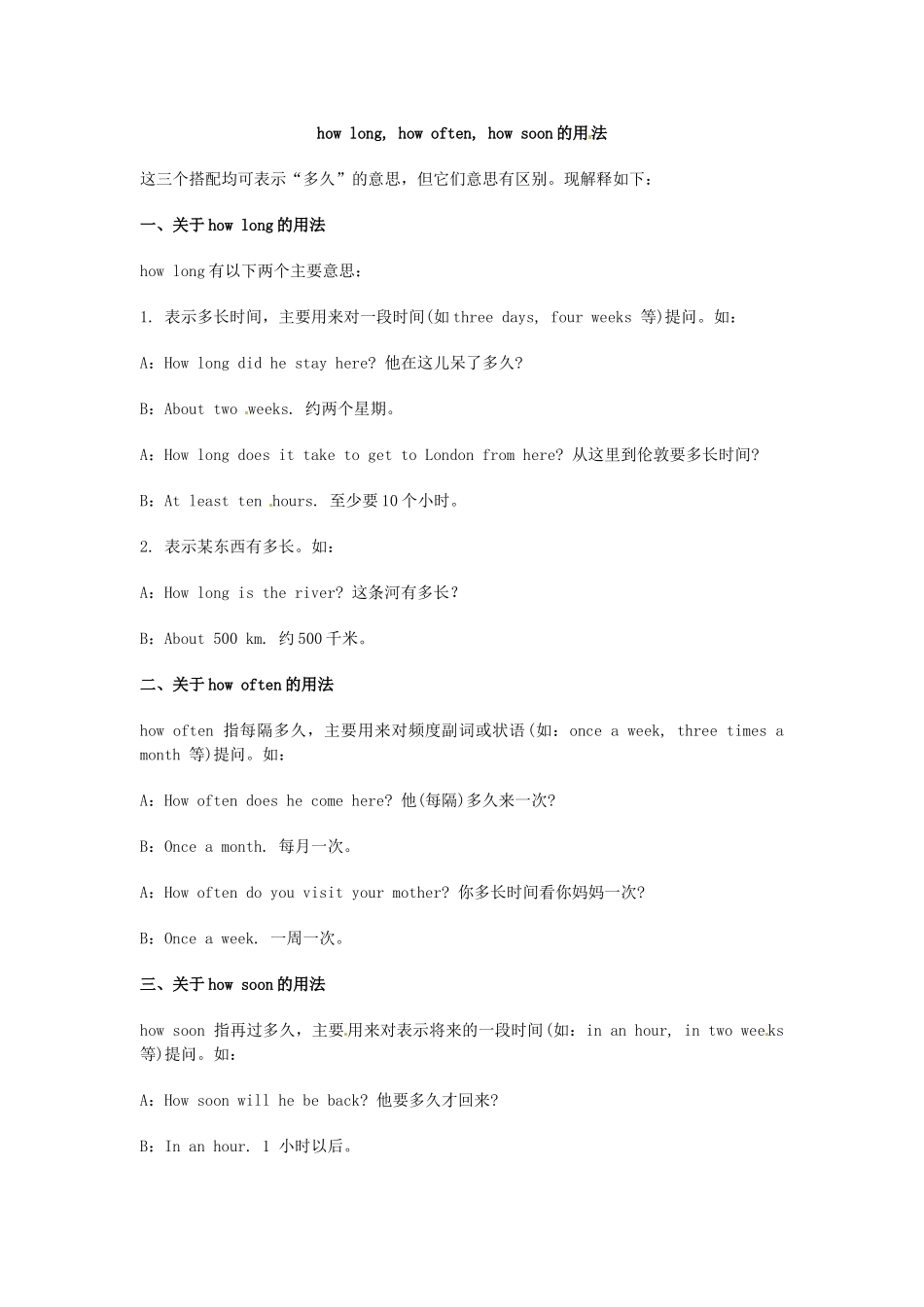 how long, how often, how soon 的用法

这三个搭配均可表示“多久”的意思，但它们意思有区别。现解释如下：

一、关于 how long 的用法

how long 有以下两个主要意思：

1. 表示多长时间，主要用来对一段时间(如 three days, four weeks 等)提问。如：

A：How long did he stay here? 他在这儿呆了多久?

B：About two weeks. 约两个星期。

A：How long does it take to get to London from here? 从这里到伦敦要多长时间?

B：At least ten hours. 至少要 10 个小时。

2. 表示某东西有多长。如：

A：How long is the river? 这条河有多长?

B：About 500 km. 约 500 千米。

二、关于 how often 的用法

how often 指每隔多久，主要用来对频度副词或状语(如：once a week, three times a month 等)提问。如：

A：How often does he come here? 他(每隔)多久来一次?

B：Once a month. 每月一次。

A：How often do you visit your mother? 你多长时间看你妈妈一次?

B：Once a week. 一周一次。

三、关于 how soon 的用法

how soon 指再过多久，主要用来对表示将来的一段时间(如：in an hour, in two weeks 等)提问。如：

A：How soon will he be back? 他要多久才回来?

B：In an hour. 1 小时以后。